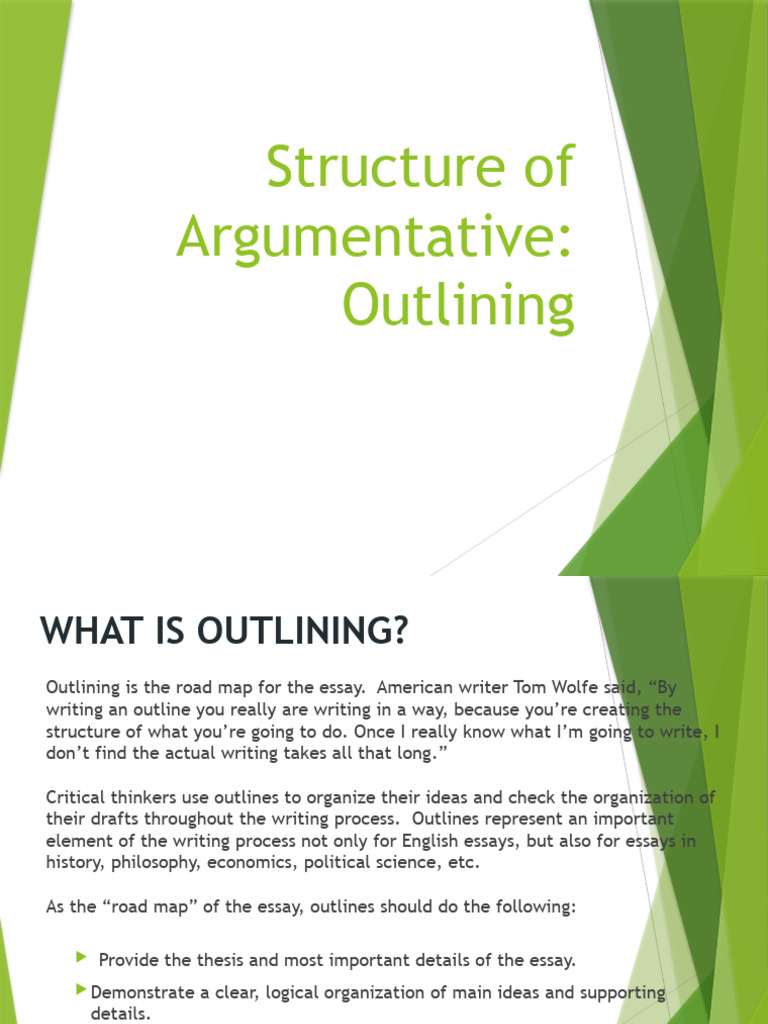 Structure of Argumentative: Outlining

WHAT IS OUTLINING?

Outlining is the road map for the essay. American writer Tom Wolfe said, “By writing an outline you really are writing in a way, because you’re creating the structure of what you’re going to do. Once I really know what I’m going to write, I don’t find the actual writing takes all that long.”

Critical thinkers use outlines to organize their ideas and check the organization of their drafts throughout the writing process. Outlines represent an important element of the writing process not only for English essays, but also for essays in history, philosophy, economics, political science, etc.

As the “road map” of the essay, outlines should do the following:

Provide the thesis and most important details of the essay.

Demonstrate a clear, logical organization of main ideas and supporting details.